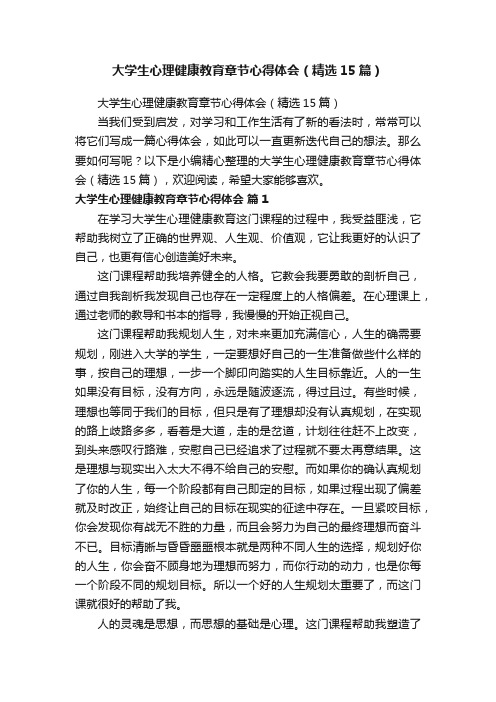 大学生心理健康教育章节心得体会（精选15篇）

大学生心理健康教育章节心得体会（精选15篇）

当我们受到启发，对学习和工作生活有了新的看法时，常常可以将它们写成一篇心得体会，如此可以一直更新迭代自己的想法。那么要如何写呢？以下是小编精心整理的大学生心理健康教育章节心得体会（精选15篇），欢迎阅读，希望大家能够喜欢。

大学生心理健康教育章节心得体会 篇1

在学习大学生心理健康教育这门课程的过程中，我受益匪浅，它帮助我树立了正确的世界观、人生观、价值观，它让我更好的认识了自己，也更有信心创造美好未来。

这门课程帮助我培养健全的人格。它教会我要勇敢的剖析自己，通过自我剖析我发现自己也存在一定程度上的人格偏差。在心理课上，通过老师的教导和书本的指导，我慢慢的开始正视自己。

这门课程帮助我规划人生，对未来更加充满信心，人生的确需要规划，刚进入大学的学生，一定要想好自己的一生准备做些什么样的事，按自己的理想，一步一个脚印向踏实的人生目标靠近。人的一生如果没有目标，没有方向，永远是随波逐流，得过且过。有些时候，理想也等同于我们的目标，但只是有了理想却没有认真规划，在实现的路上歧路多多，看着是大道，走的是岔道，计划往往赶不上改变，到头来感叹行路难，安慰自己已经追求了过程就不要太再意结果。这是理想与现实出入太大不得不给自己的安慰。而如果你的确认真规划了你的人生，每一个阶段都有自己即定的目标，如果过程出现了偏差就及时改正，始终让自己的目标在现实的征途中存在。一旦紧咬目标，你会发现你有战无不胜的力量，而且会努力为自己的最终理想而奋斗不已。目标清晰与昏昏噩噩根本就是两种不同人生的选择，规划好你的人生，你会奋不顾身地为理想而努力，而你行动的动力，也是你每一个阶段不同的规划目标。所以一个好的人生规划太重要了，而这门课就很好的帮助了我。

人的灵魂是思想，而思想的基础是心理。这门课程帮助我塑造了